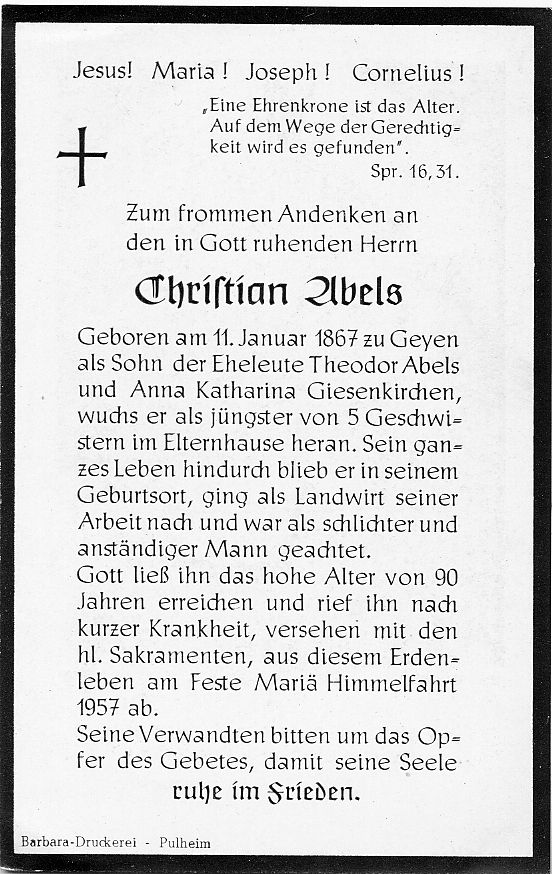 Jesus! Maria! Joseph! Cornelius!

„Eine Ehrenkrone ist das Alter. Auf dem Wege der Gerechtigkeit wird es gefunden".
Spr. 16, 31.

Zum frommen Andenken an den in Gott ruhenden Herrn

Christian Abels

Geboren am 11. Januar 1867 zu Geyen als Sohn der Eheleute Theodor Abels und Anna Katharina Giesenkirchen, wuchs er als jüngster von 5 Geschwistern im Elternhause heran. Sein ganzes Leben hindurch blieb er in seinem Geburtsort, ging als Landwirt seiner Arbeit nach und war als schlichter und anständiger Mann geachtet.
Gott ließ ihn das hohe Alter von 90 Jahren erreichen und rief ihn nach kurzer Krankheit, versehen mit den hl. Sakramenten, aus diesem Erdenleben am Feste Mariä Himmelfahrt 1957 ab.
Seine Verwandten bitten um das Opfer des Gebetes, damit seine Seele

ruhe im Frieden.

Barbara-Druckerei - Pulheim